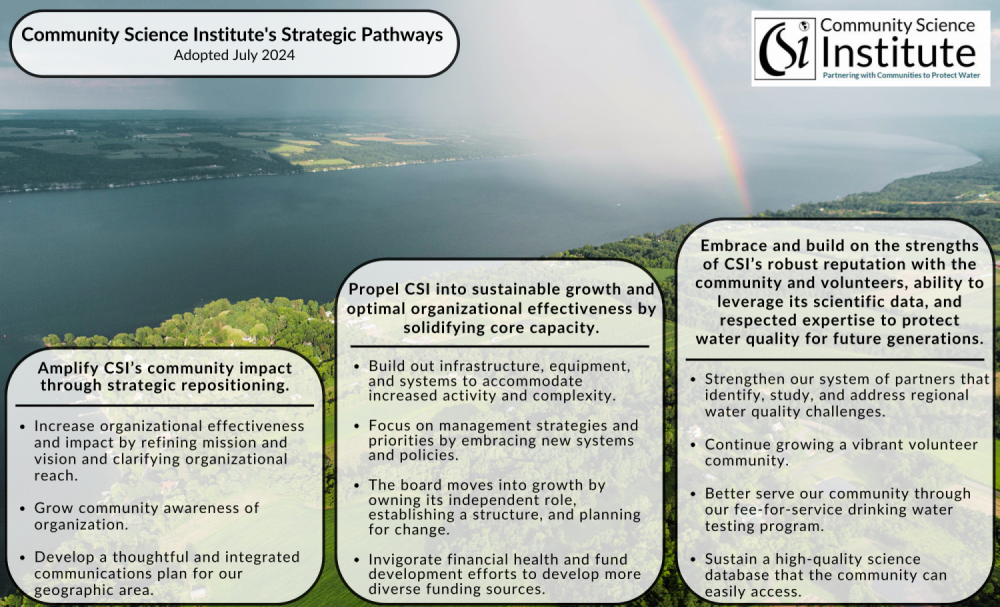 Community Science Institute's Strategic Pathways
Adopted July 2024

CSI Community Science Institute
Partnering with Communities to Protect Water

Amplify CSI's community impact through strategic repositioning.

• Increase organizational effectiveness and impact by refining mission and vision and clarifying organizational reach.

• Grow community awareness of organization.

• Develop a thoughtful and integrated communications plan for our geographic area.

Propel CSI into sustainable growth and optimal organizational effectiveness by solidifying core capacity.

• Build out infrastructure, equipment, and systems to accommodate increased activity and complexity.

• Focus on management strategies and priorities by embracing new systems and policies.

• The board moves into growth by owning its independent role, establishing a structure, and planning for change.

• Invigorate financial health and fund development efforts to develop more diverse funding sources.

Embrace and build on the strengths of CSI's robust reputation with the community and volunteers, ability to leverage its scientific data, and respected expertise to protect water quality for future generations.

• Strengthen our system of partners that identify, study, and address regional water quality challenges.

• Continue growing a vibrant volunteer community.

• Better serve our community through our fee-for-service drinking water testing program.

• Sustain a high-quality science database that the community can easily access.